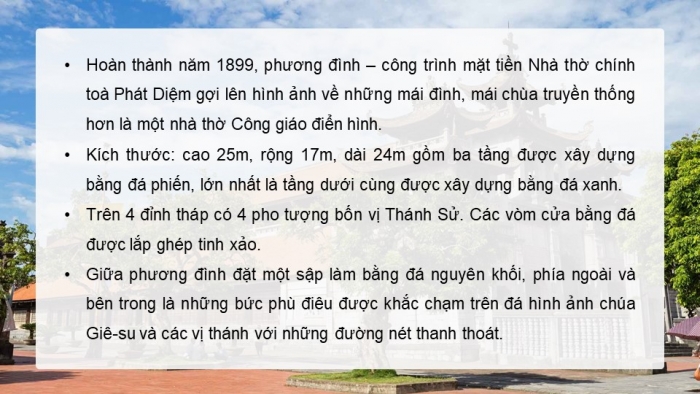 • Hoàn thành năm 1899, phương đình – công trình mặt tiền Nhà thờ chính toà Phát Diệm gợi lên hình ảnh về những mái đình, mái chùa truyền thống hơn là một nhà thờ Công giáo điển hình.

• Kích thước: cao 25m, rộng 17m, dài 24m gồm ba tầng được xây dựng bằng đá phiến, lớn nhất là tầng dưới cùng được xây dựng bằng đá xanh.

• Trên 4 đỉnh tháp có 4 pho tượng bốn vị Thánh Sử. Các vòm cửa bằng đá được lắp ghép tinh xảo.

• Giữa phương đình đặt một sập làm bằng đá nguyên khối, phía ngoài và bên trong là những bức phù điêu được khắc chạm trên đá hình ảnh chúa Giê-su và các vị thánh với những đường nét thanh thoát.